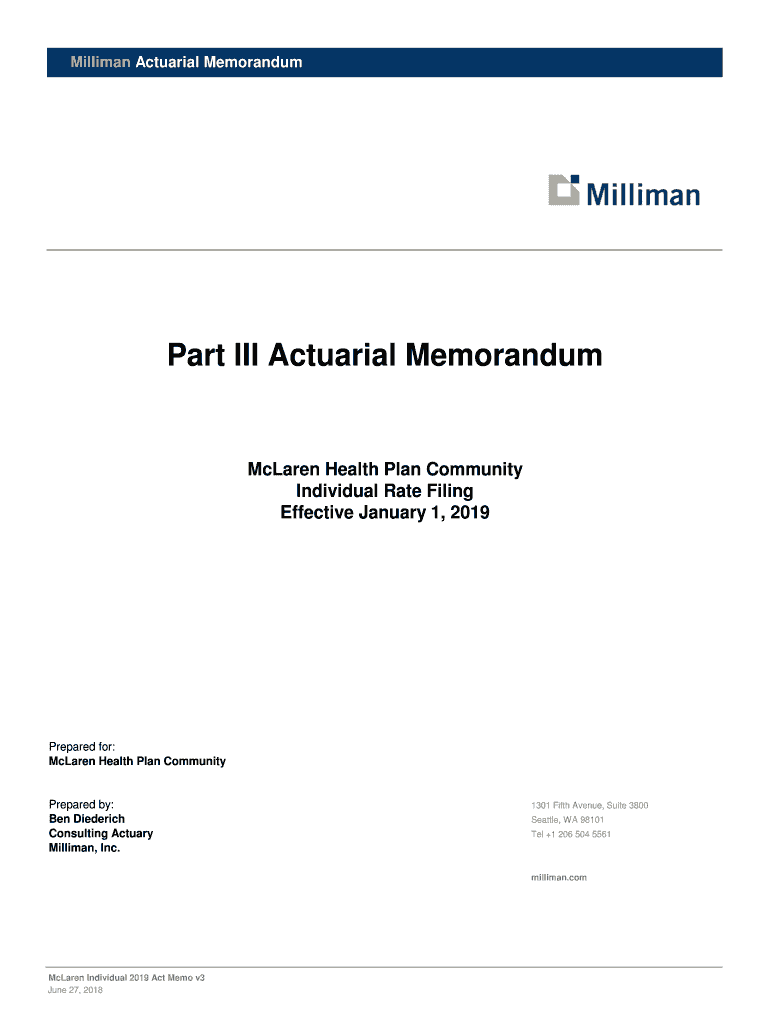 Milliman Actuarial Memorandum

Milliman

Part III Actuarial Memorandum

McLaren Health Plan Community
Individual Rate Filing
Effective January 1, 2019

Prepared for:
McLaren Health Plan Community

Prepared by:
Ben Diederich
Consulting Actuary
Milliman, Inc.

1301 Fifth Avenue, Suite 3800
Seattle, WA 98101
Tel +1 206 504 5561

milliman.com

McLaren Individual 2019 Act Memo v3
June 27, 2018